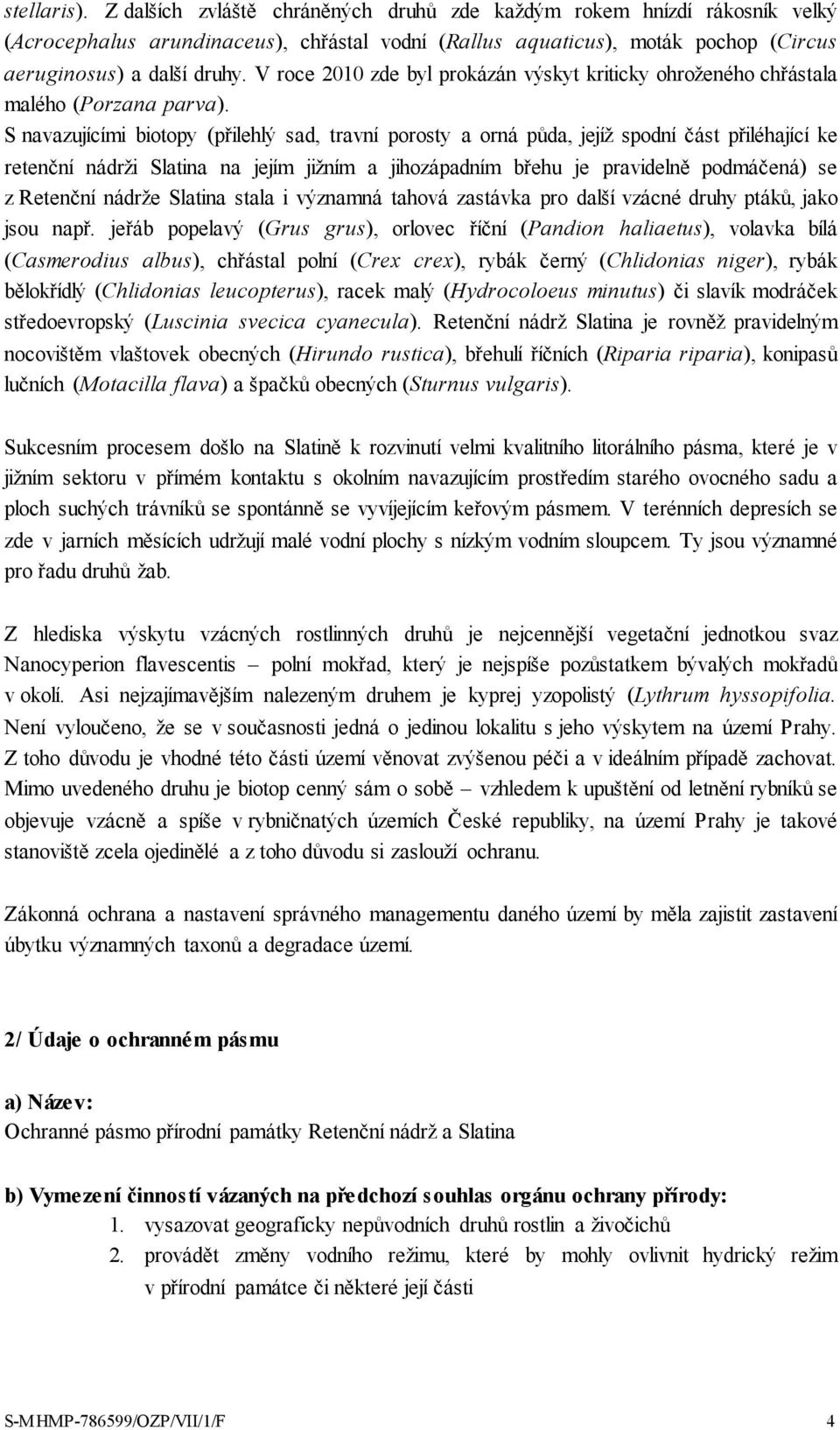 stellaris). Z dalších zvláště chráněných druhů zde každým rokem hnízdí rákosník velký (Acrocephalus arundinaceus), chřástal vodní (Rallus aquaticus), moták pochop (Circus aeruginosus) a další druhy. V roce 2010 zde byl prokázán výskyt kriticky ohroženého chřástala malého (Porzana parva).
S navazujícími biotopy (přilehlý sad, travní porosty a orná půda, jejíž spodní část přiléhající ke retenční nádrži Slatina na jejím jižním a jihozápadním břehu je pravidelně podmáčená) se z Retenční nádrže Slatina stala i významná tahová zastávka pro další vzácné druhy ptáků, jako jsou např. jeřáb popelavý (Grus grus), orlovec říční (Pandion haliaetus), volavka bílá (Casmerodius albus), chřástal polní (Crex crex), rybák černý (Chlidonias niger), rybák bělokřídlý (Chlidonias leucopterus), racek malý (Hydrocoloeus minutus) či slavík modráček středoevropský (Luscinia svecica cyanecula). Retenční nádrž Slatina je rovněž pravidelným nocovištěm vlaštovek obecných (Hirundo rustica), břehulí říčních (Riparia riparia), konipasů lučních (Motacilla flava) a špačků obecných (Sturnus vulgaris).

Sukcesním procesem došlo na Slatině k rozvinutí velmi kvalitního litorálního pásma, které je v jižním sektoru v přímém kontaktu s okolním navazujícím prostředím starého ovocného sadu a ploch suchých trávníků se spontánně se vyvíjejícím keřovým pásmem. V terénních depresích se zde v jarních měsících udržují malé vodní plochy s nízkým vodním sloupcem. Ty jsou významné pro řadu druhů žab.

Z hlediska výskytu vzácných rostlinných druhů je nejcennější vegetační jednotkou svaz Nanocyperion flavescentis – polní mokřad, který je nejspíše pozůstatkem bývalých mokřadů v okolí. Asi nejzajímavějším nalezeným druhem je kyprej yzopolistý (Lythrum hyssopifolia. Není vyloučeno, že se v současnosti jedná o jedinou lokalitu s jeho výskytem na území Prahy. Z toho důvodu je vhodné této části území věnovat zvýšenou péči a v ideálním případě zachovat. Mimo uvedeného druhu je biotop cenný sám o sobě – vzhledem k upuštění od letnění rybníků se objevuje vzácně a spíše v rybničnatých územích České republiky, na území Prahy je takové stanoviště zcela ojedinělé a z toho důvodu si zaslouží ochranu.

Zákonná ochrana a nastavení správného managementu daného území by měla zajistit zastavení úbytku významných taxonů a degradace území.

2/ Údaje o ochranném pásmu

a) Název:
Ochranné pásmo přírodní památky Retenční nádrž a Slatina

b) Vymezení činností vázaných na předchozí souhlas orgánu ochrany přírody:
1. vysazovat geograficky nepůvodních druhů rostlin a živočichů
2. provádět změny vodního režimu, které by mohly ovlivnit hydrický režim v přírodní památce či některé její části

S-MHMP-786599/OZP/VII/1/F 4